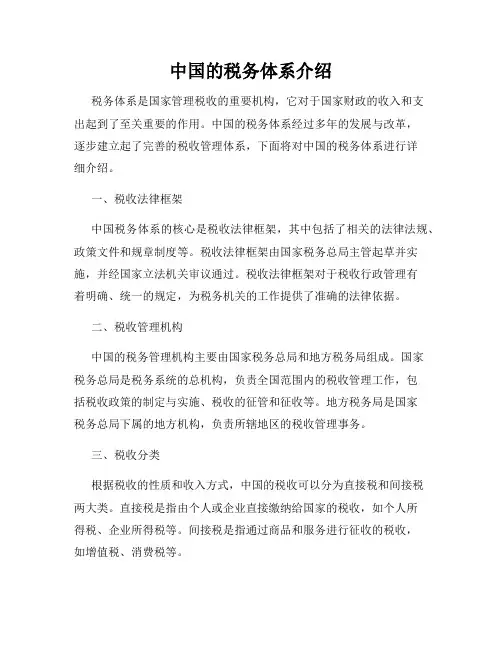 中国的税务体系介绍

税务体系是国家管理税收的重要机构，它对于国家财政的收入和支出起到了至关重要的作用。中国的税务体系经过多年的发展与改革，逐步建立起了完善的税收管理体系，下面将对中国的税务体系进行详细介绍。

一、税收法律框架

中国税务体系的核心是税收法律框架，其中包括了相关的法律法规、政策文件和规章制度等。税收法律框架由国家税务总局主管起草并实施，并经国家立法机关审议通过。税收法律框架对于税收行政管理有着明确、统一的规定，为税务机关的工作提供了准确的法律依据。

二、税收管理机构

中国的税务管理机构主要由国家税务总局和地方税务局组成。国家税务总局是税务系统的总机构，负责全国范围内的税收管理工作，包括税收政策的制定与实施、税收的征管和征收等。地方税务局是国家税务总局下属的地方机构，负责所辖地区的税收管理事务。

三、税收分类

根据税收的性质和收入方式，中国的税收可以分为直接税和间接税两大类。直接税是指由个人或企业直接缴纳给国家的税收，如个人所得税、企业所得税等。间接税是指通过商品和服务进行征收的税收，如增值税、消费税等。